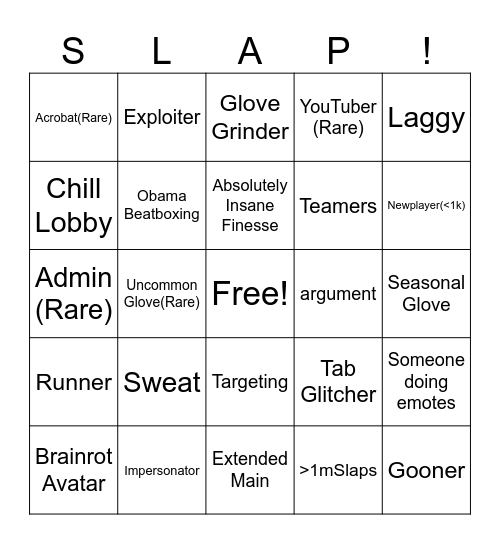 | S | L | A | P | ! |
|---|---|---|---|---|
| Acrobat(Rare) | Exploiter | Glove Grinder | YouTuber (Rare) | Laggy |
| Chill Lobby | Obama Beatboxing | Absolutely Insane Finesse | Teamers | Newplayer(<1k) |
| Admin (Rare) | Uncommon Glove(Rare) | Free! | argument | Seasonal Glove |
| Runner | Sweat | Targeting | Tab Glitcher | Someone doing emotes |
| Brainrot Avatar | Impersonator | Extended Main | >1mSlaps | Gooner |